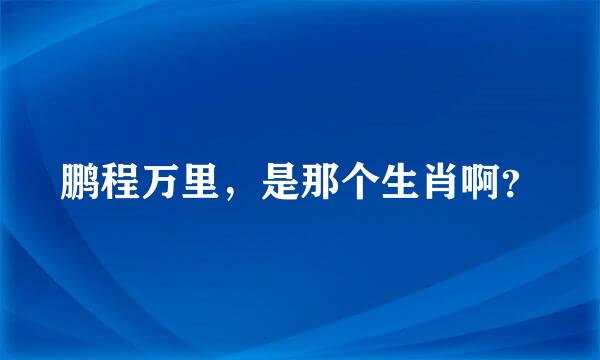 鹏程万里，是那个生肖啊?